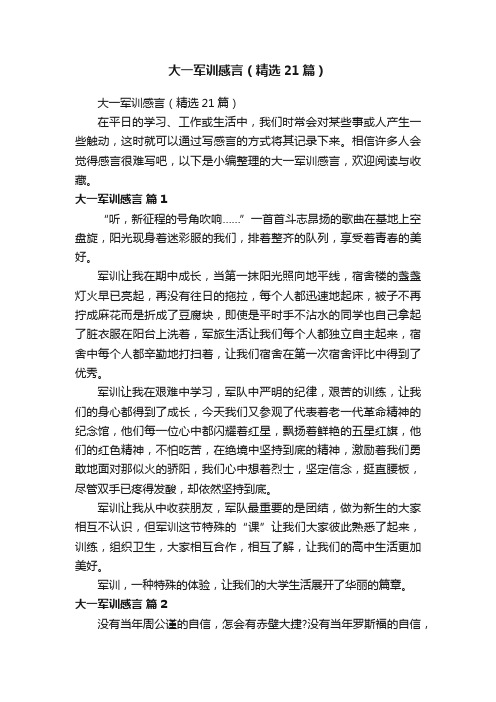 大一军训感言（精选21篇）

大一军训感言（精选21篇）

在平日的学习、工作或生活中，我们时常会对某些事或人产生一些触动，这时就可以通过写感言的方式将其记录下来。相信许多人会觉得感言很难写吧，以下是小编整理的大一军训感言，欢迎阅读与收藏。

大一军训感言 篇1

“听，新征程的号角吹响……”一首首斗志昂扬的歌曲在基地上空盘旋，阳光现身着迷彩服的我们，排着整齐的队列，享受着青春的美好。

军训让我在期中成长，当第一抹阳光照向地平线，宿舍楼的盏盏灯火早已亮起，再没有往日的拖拉，每个人都迅速地起床，被子不再拧成麻花而是折成了豆腐块，即使是平时手不沾水的同学也自己拿起了脏衣服在阳台上洗着，军旅生活让我们每个人都独立自主起来，宿舍中每个人都辛勤地打扫着，让我们宿舍在第一次宿舍评比中得到了优秀。

军训让我在艰难中学习，军队中严明的纪律，艰苦的训练，让我们的身心都得到了成长，今天我们又参观了代表着老一代革命精神的纪念馆，他们每一位心中都闪耀着红星，飘扬着鲜艳的五星红旗，他们的红色精神，不怕吃苦，在绝境中坚持到底的精神，激励着我们勇敢地面对那似火的骄阳，我们心中想着烈士，坚定信念，挺直腰板，尽管双手已疼得发酸，却依然坚持到底。

军训让我从中收获朋友，军队最重要的是团结，做为新生的大家相互不认识，但军训这节特殊的“课”让我们大家彼此熟悉了起来，训练，组织卫生，大家相互合作，相互了解，让我们的高中生活更加美好。

军训，一种特殊的体验，让我们的大学生活展开了华丽的篇章。

大一军训感言 篇2

没有当年周公谨的自信，怎会有赤壁大捷?没有当年罗斯福的自信，